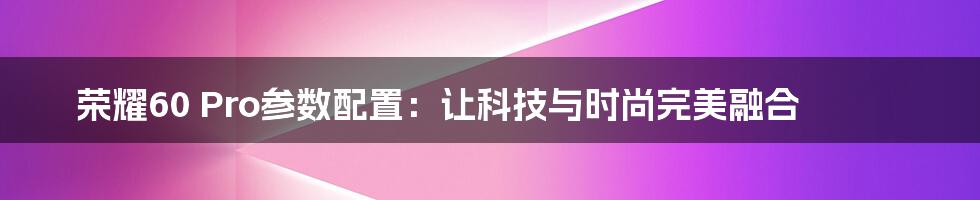 荣耀60 Pro参数配置：让科技与时尚完美融合